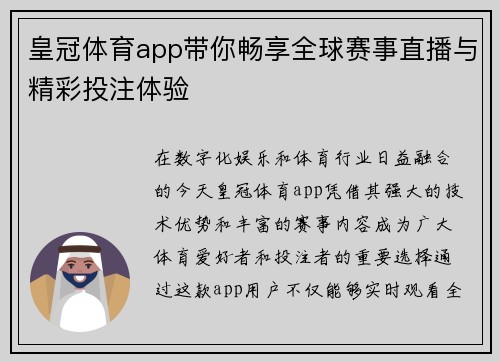 皇冠体育app带你畅享全球赛事直播与精彩投注体验

在数字化娱乐和体育行业日益融合的今天皇冠体育app凭借其强大的技术优势和丰富的赛事内容成为广大体育爱好者和投注者的重要选择通过这款app用户不仅能够实时观看全